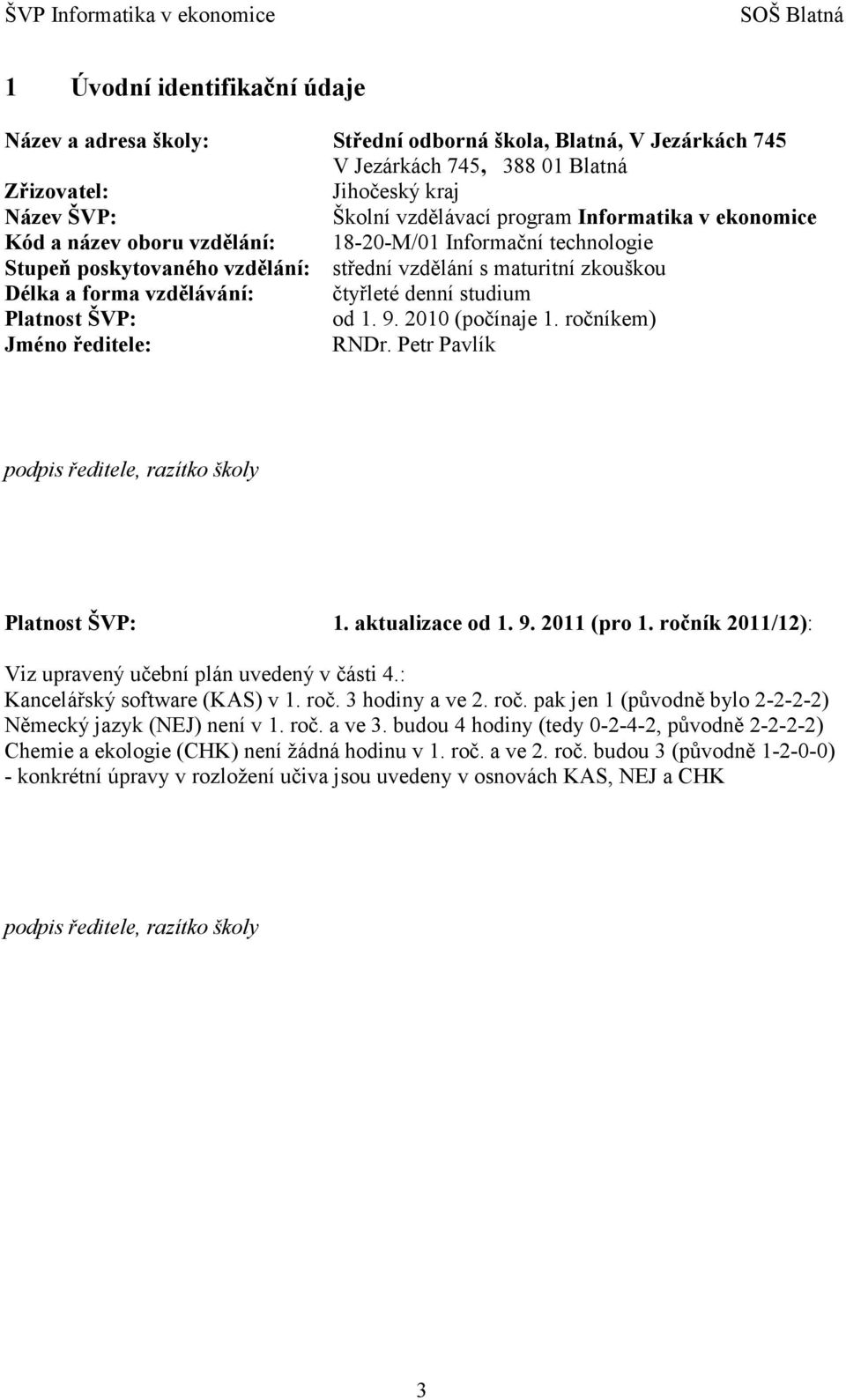 ŠVP Informatika v ekonomice SOŠ Blatná

1 Úvodní identifikační údaje

Název a adresa školy: Střední odborná škola, Blatná, V Jezárkách 745
V Jezárkách 745, 388 01 Blatná
Zřizovatel: Jihočeský kraj
Název ŠVP: Školní vzdělávací program Informatika v ekonomice
Kód a název oboru vzdělání: 18-20-M/01 Informační technologie
Stupeň poskytovaného vzdělání: střední vzdělání s maturitní zkouškou
Délka a forma vzdělávání: čtyřleté denní studium
Platnost ŠVP: od 1. 9. 2010 (počínaje 1. ročníkem)
Jméno ředitele: RNDr. Petr Pavlík

podpis ředitele, razítko školy

Platnost ŠVP: 1. aktualizace od 1. 9. 2011 (pro 1. ročník 2011/12):

Viz upravený učební plán uvedený v části 4.:
Kancelářský software (KAS) v 1. roč. 3 hodiny a ve 2. roč. pak jen 1 (původně bylo 2-2-2-2)
Německý jazyk (NEJ) není v 1. roč. a ve 3. budou 4 hodiny (tedy 0-2-4-2, původně 2-2-2-2)
Chemie a ekologie (CHK) není žádná hodinu v 1. roč. a ve 2. roč. budou 3 (původně 1-2-0-0)
- konkrétní úpravy v rozložení učiva jsou uvedeny v osnovách KAS, NEJ a CHK

podpis ředitele, razítko školy

3